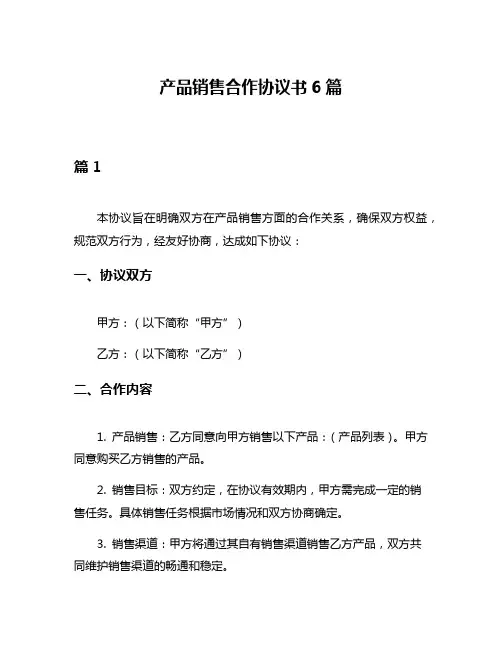 产品销售合作协议书 6 篇

篇 1

本协议旨在明确双方在产品销售方面的合作关系，确保双方权益，规范双方行为，经友好协商，达成如下协议：

一、协议双方

甲方：（以下简称“甲方”）

乙方：（以下简称“乙方”）

二、合作内容

1. 产品销售：乙方同意向甲方销售以下产品：（产品列表）。甲方同意购买乙方销售的产品。

2. 销售目标：双方约定，在协议有效期内，甲方需完成一定的销售任务。具体销售任务根据市场情况和双方协商确定。

3. 销售渠道：甲方将通过其自有销售渠道销售乙方产品，双方共同维护销售渠道的畅通和稳定。